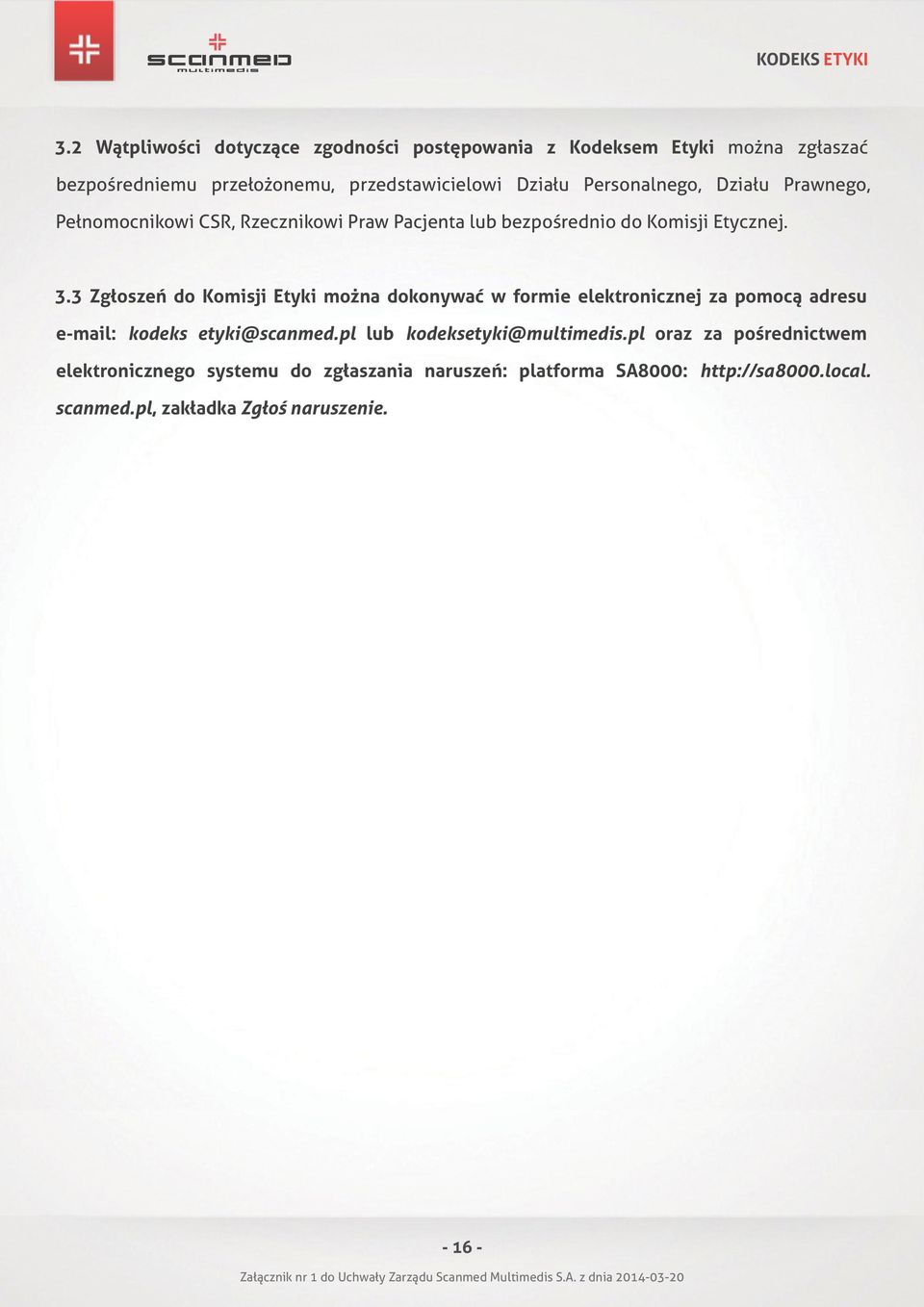 scanmed multimedis

KODEKS ETYKI

3.2 Wątpliwości dotyczące zgodności postępowania z Kodeksem Etyki można zgłaszać bezpośredniemu przełożonemu, przedstawicielowi Działu Personalnego, Działu Prawnego, Pełnomocnikowi CSR, Rzecznikowi Praw Pacjenta lub bezpośrednio do Komisji Etycznej.

3.3 Zgłoszeń do Komisji Etyki można dokonywać w formie elektronicznej za pomocą adresu e-mail: kodeks etyki@scanmed.pl lub kodeksetyki@multimedis.pl oraz za pośrednictwem elektronicznego systemu do zgłaszania naruszeń: platforma SA8000: http://sa8000.local.scanmed.pl, zakładka Zgłoś naruszenie.

- 16 -

Załącznik nr 1 do Uchwały Zarządu Scanmed Multimedis S.A. z dnia 2014-03-20